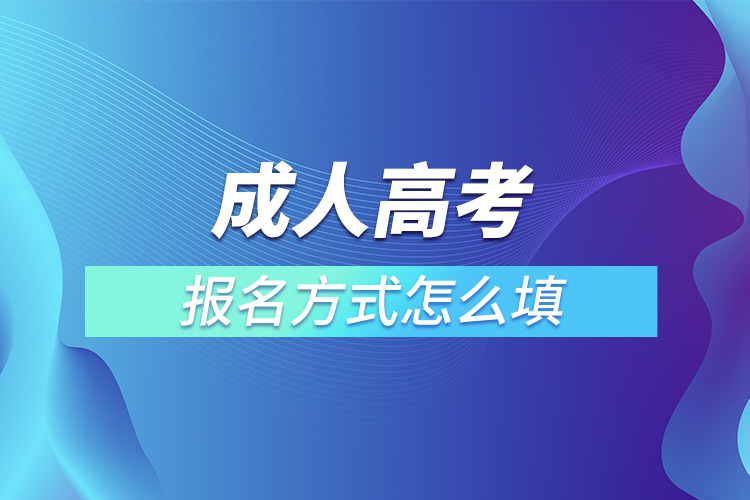 成人高考

报名方式怎么填